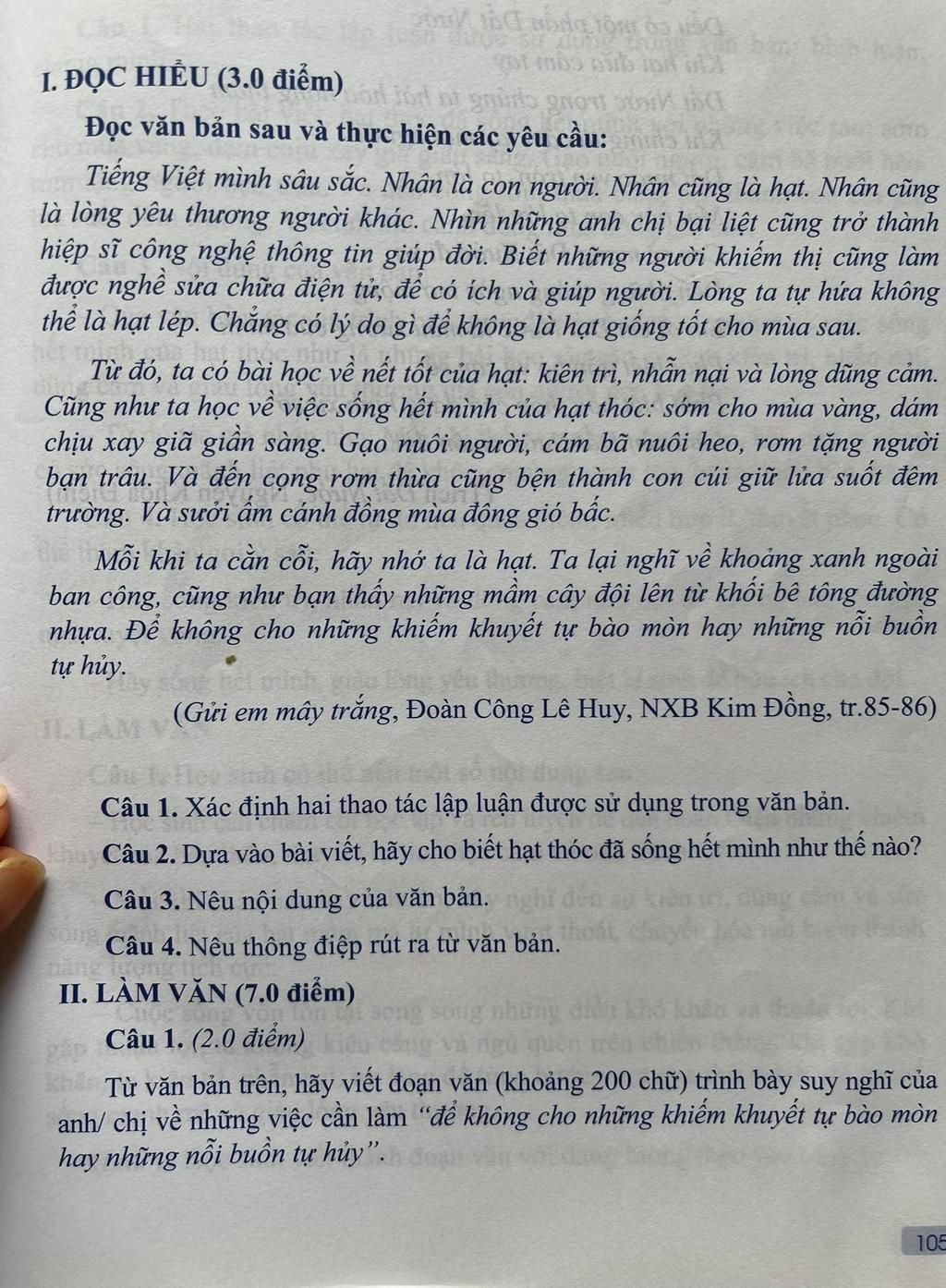 I. ĐỌC HIỂU (3.0 điểm)

Đọc văn bản sau và thực hiện các yêu cầu:

Tiếng Việt mình sâu sắc. Nhân là con người. Nhân cũng là hạt. Nhân cũng là lòng yêu thương người khác. Nhìn những anh chị bại liệt cũng trở thành hiệp sĩ công nghệ thông tin giúp đời. Biết những người khiếm thị cũng làm được nghề sửa chữa điện tử, để có ích và giúp người. Lòng ta tự hứa không thể là hạt lép. Chẳng có lý do gì để không là hạt giống tốt cho mùa sau.

Từ đó, ta có bài học về nết tốt của hạt: kiên trì, nhẫn nại và lòng dũng cảm. Cũng như ta học về việc sống hết mình của hạt thóc: sớm cho mùa vàng, dám chịu xay giã giần sàng. Gạo nuôi người, cám bã nuôi heo, rơm tặng người bạn trâu. Và đến cọng rơm thừa cũng bện thành con cúi giữ lửa suốt đêm trường. Và sưởi ấm cánh đồng mùa đông gió bấc.

Mỗi khi ta cằn cỗi, hãy nhớ ta là hạt. Ta lại nghĩ về khoảng xanh ngoài ban công, cũng như bạn thấy những mầm cây đội lên từ khối bê tông đường nhựa. Để không cho những khiếm khuyết tự bào mòn hay những nỗi buồn tự hủy.

(Gửi em mây trắng, Đoàn Công Lê Huy, NXB Kim Đồng, tr.85-86)

Câu 1. Xác định hai thao tác lập luận được sử dụng trong văn bản.

Câu 2. Dựa vào bài viết, hãy cho biết hạt thóc đã sống hết mình như thế nào?

Câu 3. Nêu nội dung của văn bản.

Câu 4. Nêu thông điệp rút ra từ văn bản.

II. LÀM VĂN (7.0 điểm)

Câu 1. (2.0 điểm)

Từ văn bản trên, hãy viết đoạn văn (khoảng 200 chữ) trình bày suy nghĩ của anh/ chị về những việc cần làm "để không cho những khiếm khuyết tự bào mòn hay những nỗi buồn tự hủy".

105